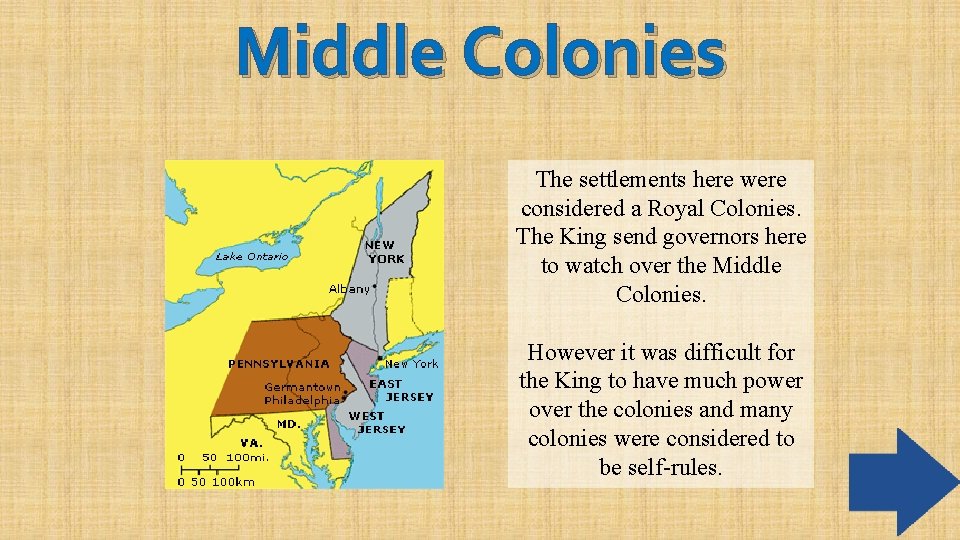 Middle Colonies

Lake Ontario

NEW YORK

Albany

PENNSYLVANIA

New York

Germantown

Philadelphia

EAST JERSEY

WEST JERSEY

MD.

VA.

0 50 100mi.

0 50 100km

The settlements here were considered a Royal Colonies. The King send governors here to watch over the Middle Colonies.

However it was difficult for the King to have much power over the colonies and many colonies were considered to be self-rules.